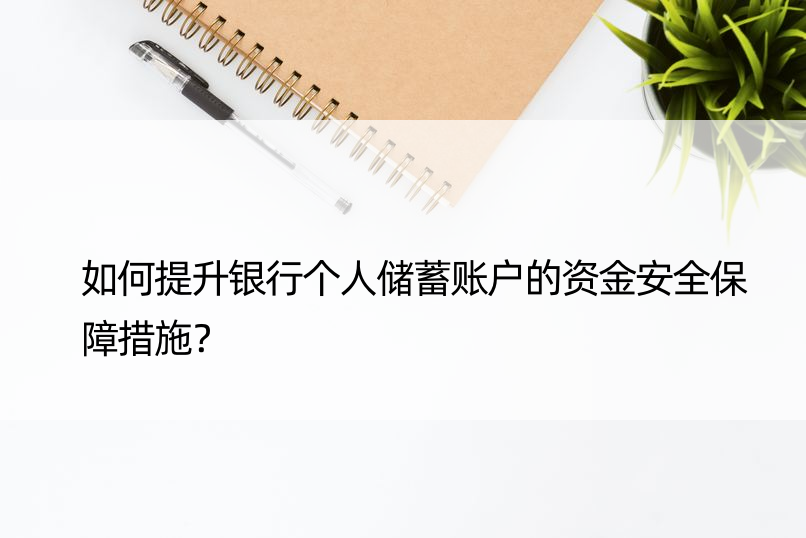 如何提升银行个人储蓄账户的资金安全保障措施?